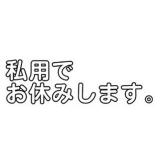 私用で
お休みします。